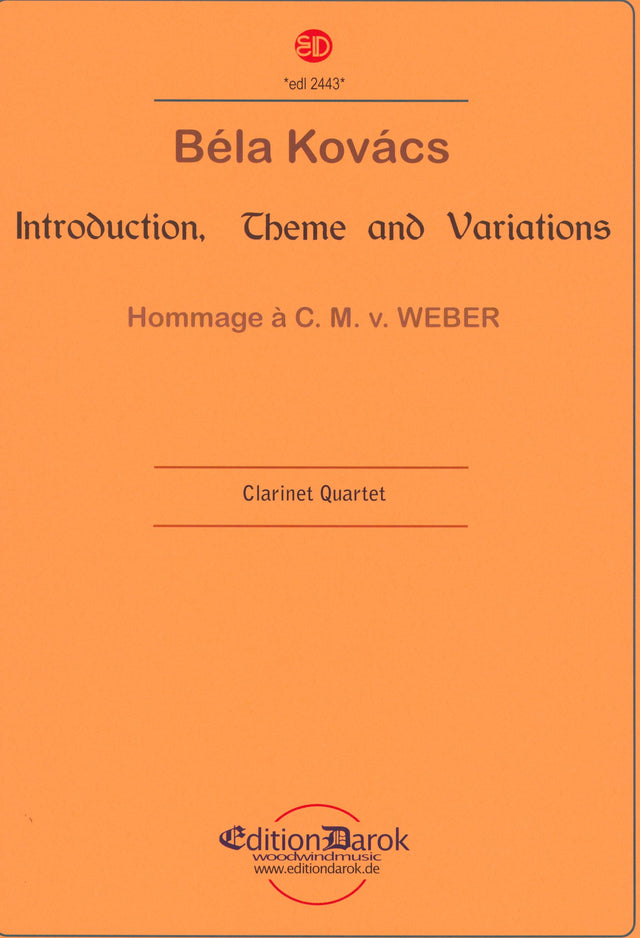 ED

*edl 2443*

Béla Kovács

Introduction, Theme and Variations

Hommage à C. M. v. WEBER

Clarinet Quartet

EditionDarok
woodwindmusic
www.editiondarok.de